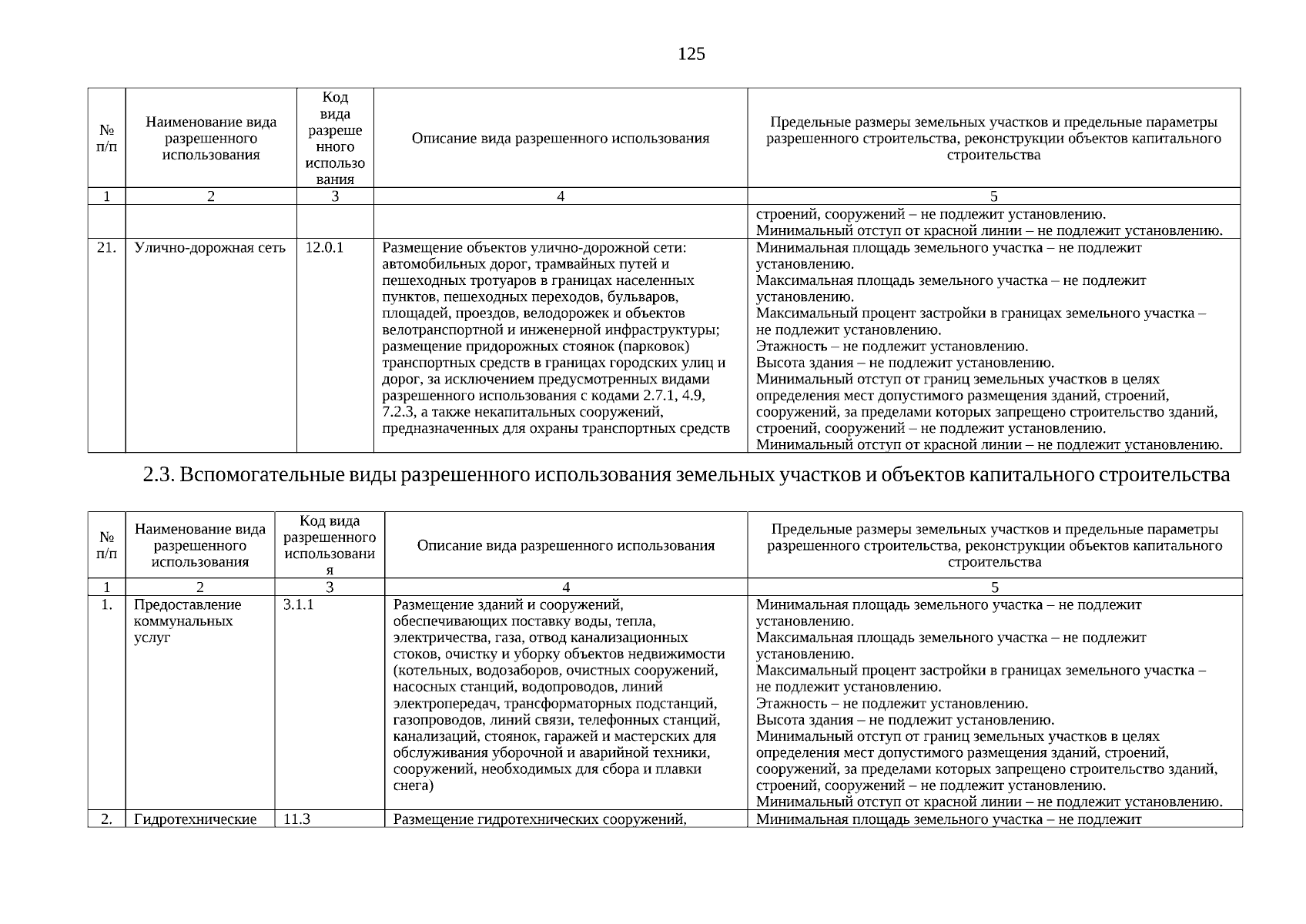 125

| № п/п | Наименование вида разрешенного использования | Код вида разрешенного использования | Описание вида разрешенного использования | Предельные размеры земельных участков и предельные параметры разрешенного строительства, реконструкции объектов капитального строительства |
|---|---|---|---|---|
| 1 | 2 | 3 | 4 | 5 |
| | | | | строений, сооружений – не подлежит установлению. Минимальный отступ от красной линии – не подлежит установлению. |
| 21. | Улично-дорожная сеть | 12.0.1 | Размещение объектов улично-дорожной сети: автомобильных дорог, трамвайных путей и пешеходных тротуаров в границах населенных пунктов, пешеходных переходов, бульваров, площадей, проездов, велодорожек и объектов велотранспортной и инженерной инфраструктуры; размещение придорожных стоянок (парковок) транспортных средств в границах городских улиц и дорог, за исключением предусмотренных видами разрешенного использования с кодами 2.7.1, 4.9, 7.2.3, а также некапитальных сооружений, предназначенных для охраны транспортных средств | Минимальная площадь земельного участка – не подлежит установлению. Максимальная площадь земельного участка – не подлежит установлению. Максимальный процент застройки в границах земельного участка – не подлежит установлению. Этажность – не подлежит установлению. Высота здания – не подлежит установлению. Минимальный отступ от границ земельных участков в целях определения мест допустимого размещения зданий, строений, сооружений, за пределами которых запрещено строительство зданий, строений, сооружений – не подлежит установлению. Минимальный отступ от красной линии – не подлежит установлению. |

2.3. Вспомогательные виды разрешенного использования земельных участков и объектов капитального строительства

| № п/п | Наименование вида разрешенного использования | Код вида разрешенного использования | Описание вида разрешенного использования | Предельные размеры земельных участков и предельные параметры разрешенного строительства, реконструкции объектов капитального строительства |
|---|---|---|---|---|
| 1 | 2 | 3 | 4 | 5 |
| 1. | Предоставление коммунальных услуг | 3.1.1 | Размещение зданий и сооружений, обеспечивающих поставку воды, тепла, электричества, газа, отвод канализационных стоков, очистку и уборку объектов недвижимости (котельных, водозаборов, очистных сооружений, насосных станций, водопроводов, линий электропередач, трансформаторных подстанций, газопроводов, линий связи, телефонных станций, канализаций, стоянок, гаражей и мастерских для обслуживания уборочной и аварийной техники, сооружений, необходимых для сбора и плавки снега) | Минимальная площадь земельного участка – не подлежит установлению. Максимальная площадь земельного участка – не подлежит установлению. Максимальный процент застройки в границах земельного участка – не подлежит установлению. Этажность – не подлежит установлению. Высота здания – не подлежит установлению. Минимальный отступ от границ земельных участков в целях определения мест допустимого размещения зданий, строений, сооружений, за пределами которых запрещено строительство зданий, строений, сооружений – не подлежит установлению. Минимальный отступ от красной линии – не подлежит установлению. |
| 2. | Гидротехнические | 11.3 | Размещение гидротехнических сооружений, | Минимальная площадь земельного участка – не подлежит |